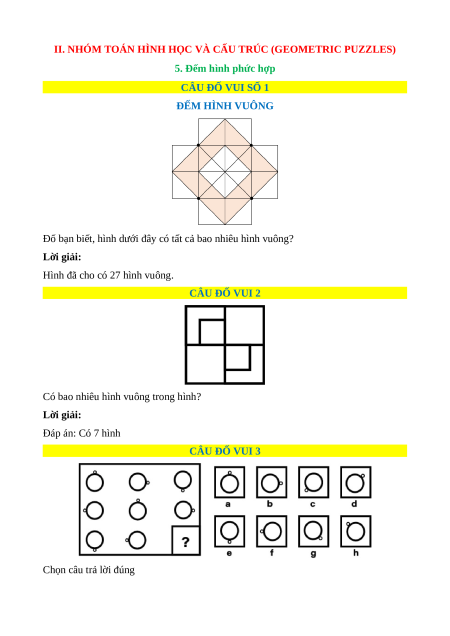 II. NHÓM TOÁN HÌNH HỌC VÀ CẤU TRÚC (GEOMETRIC PUZZLES)

5. Đếm hình phức hợp

CÂU ĐỐ VUI SỐ 1

ĐẾM HÌNH VUÔNG

Đố bạn biết, hình dưới đây có tất cả bao nhiêu hình vuông?

Lời giải:

Hình đã cho có 27 hình vuông.

CÂU ĐỐ VUI 2

Có bao nhiêu hình vuông trong hình?

Lời giải:

Đáp án: Có 7 hình

CÂU ĐỐ VUI 3

?

a b c d

e f g h

Chọn câu trả lời đúng